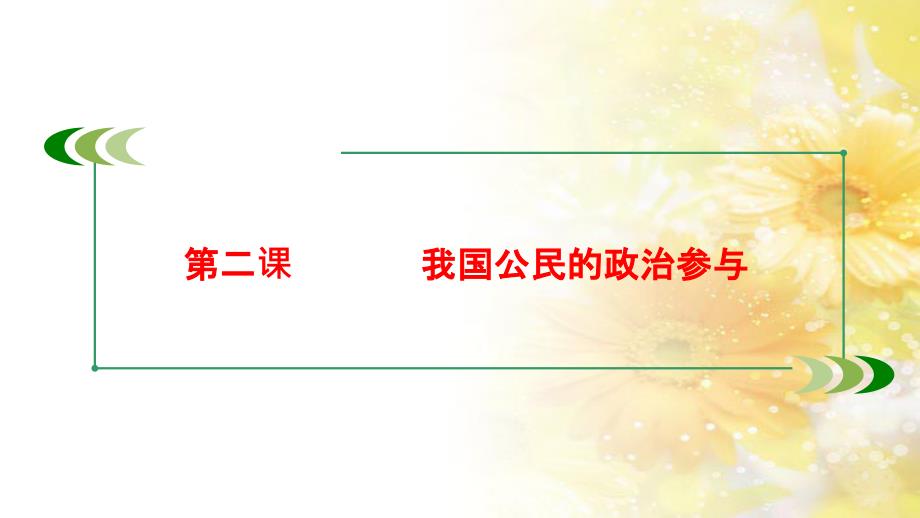 第二课　　我国公民的政治参与